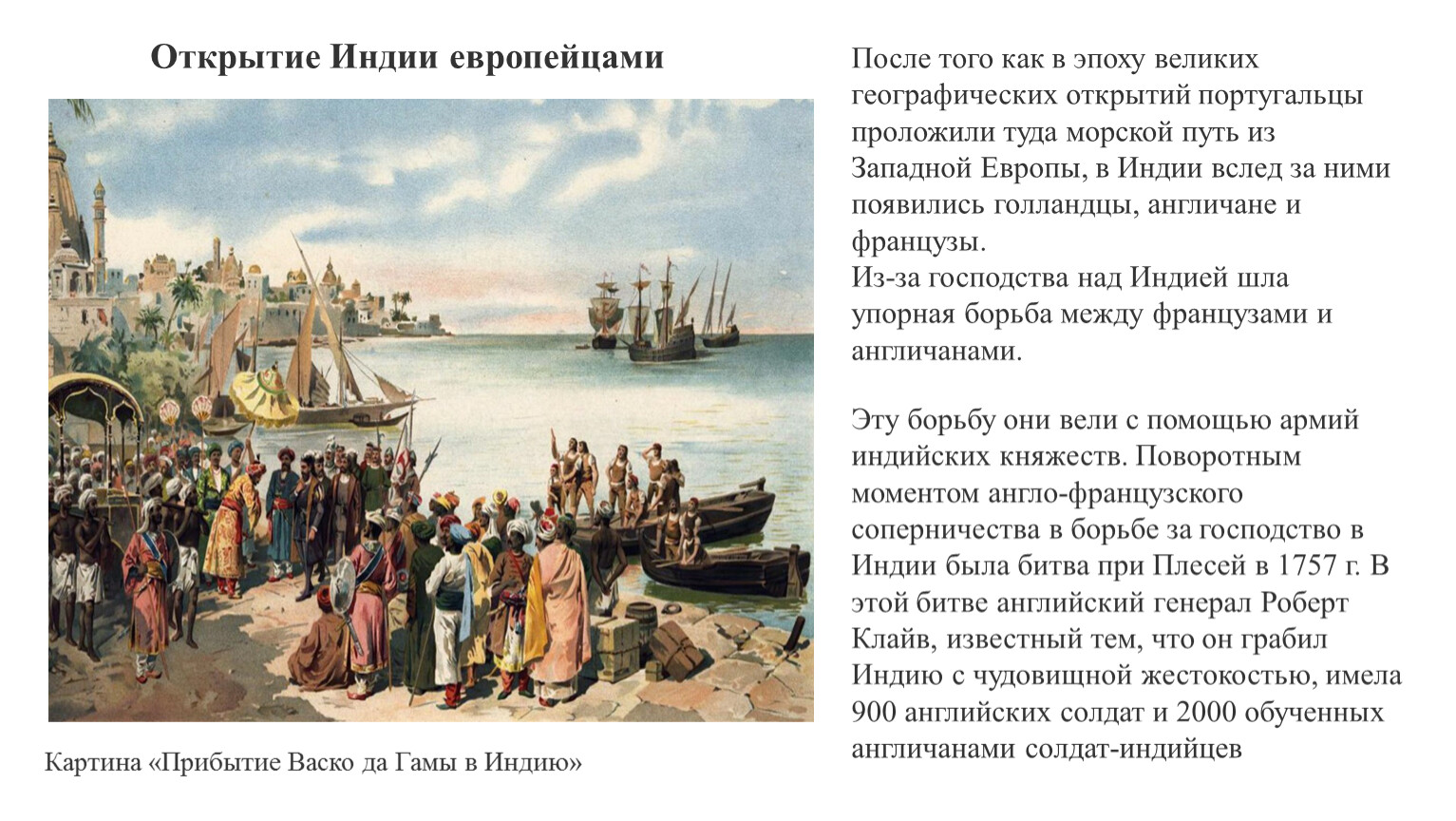 Открытие Индии европейцами

Картина «Прибытие Васко да Гамы в Индию»

После того как в эпоху великих географических открытий португальцы проложили туда морской путь из Западной Европы, в Индии вслед за ними появились голландцы, англичане и французы.
Из-за господства над Индией шла упорная борьба между французами и англичанами.

Эту борьбу они вели с помощью армий индийских княжеств. Поворотным моментом англо-французского соперничества в борьбе за господство в Индии была битва при Плесей в 1757 г. В этой битве английский генерал Роберт Клайв, известный тем, что он грабил Индию с чудовищной жестокостью, имела 900 английских солдат и 2000 обученных англичанами солдат-индийцев